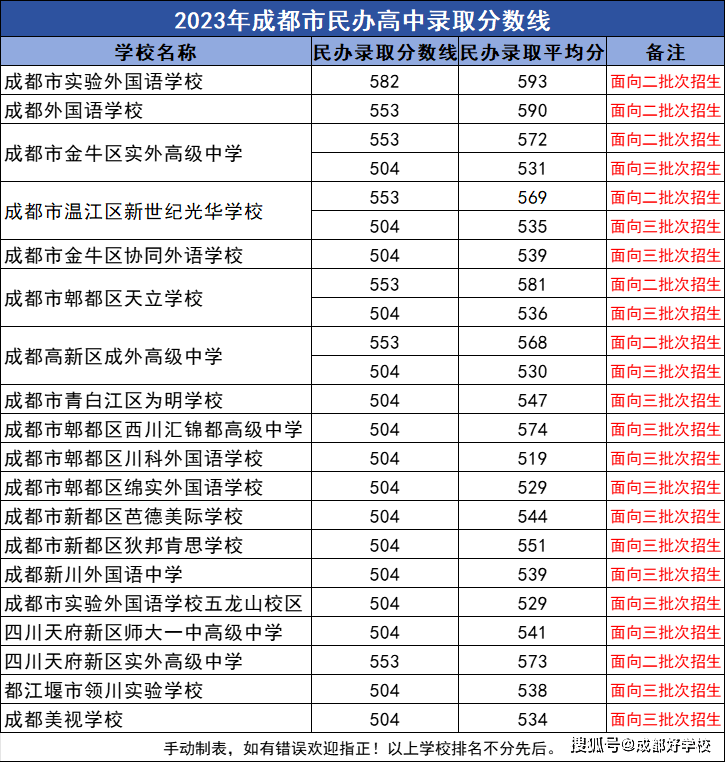 2023年成都市民办高中录取分数线

| 学校名称 | 民办录取分数线 | 民办录取平均分 | 备注 |
|---|---|---|---|
| 成都市实验外国语学校 | 582 | 593 | 面向二批次招生 |
| 成都外国语学校 | 553 | 590 | 面向二批次招生 |
| 成都市金牛区实外高级中学 | 553 | 572 | 面向二批次招生 |
| | 504 | 531 | 面向三批次招生 |
| 成都市温江区新世纪光华学校 | 553 | 569 | 面向二批次招生 |
| | 504 | 535 | 面向三批次招生 |
| 成都市金牛区协同外语学校 | 504 | 539 | 面向三批次招生 |
| 成都市郫都区天立学校 | 553 | 581 | 面向二批次招生 |
| | 504 | 536 | 面向三批次招生 |
| 成都高新区成外高级中学 | 553 | 568 | 面向二批次招生 |
| | 504 | 530 | 面向三批次招生 |
| 成都市青白江区为明学校 | 504 | 547 | 面向三批次招生 |
| 成都市郫都区西川汇锦都高级中学 | 504 | 574 | 面向三批次招生 |
| 成都市郫都区川科外国语学校 | 504 | 519 | 面向三批次招生 |
| 成都市郫都区绵实外国语学校 | 504 | 529 | 面向三批次招生 |
| 成都市新都区芭德美际学校 | 504 | 544 | 面向三批次招生 |
| 成都市新都区狄邦肯思学校 | 504 | 551 | 面向三批次招生 |
| 成都新川外国语中学 | 504 | 539 | 面向三批次招生 |
| 成都市实验外国语学校五龙山校区 | 504 | 529 | 面向三批次招生 |
| 四川天府新区师大一中高级中学 | 504 | 541 | 面向三批次招生 |
| 四川天府新区实外高级中学 | 553 | 573 | 面向二批次招生 |
| 都江堰市领川实验学校 | 504 | 538 | 面向三批次招生 |
| 成都美视学校 | 504 | 534 | 面向三批次招生 |

手动制表，如有错误欢迎指正！以上学校排名不分先后。 搜狐号@成都好学校